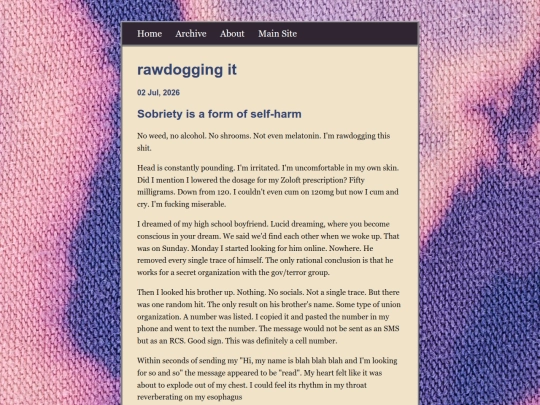 Home Archive About Main Site

rawdogging it

02 Jul, 2026

Sobriety is a form of self-harm

No weed, no alcohol. No shrooms. Not even melatonin. I'm rawdogging this shit.

Head is constantly pounding. I'm irritated. I'm uncomfortable in my own skin. Did I mention I lowered the dosage for my Zoloft prescription? Fifty milligrams. Down from 120. I couldn't even cum on 120mg but now I cum and cry. I'm fucking miserable.

I dreamed of my high school boyfriend. Lucid dreaming, where you become conscious in your dream. We said we'd find each other when we woke up. That was on Sunday. Monday I started looking for him online. Nowhere. He removed every single trace of himself. The only rational conclusion is that he works for a secret organization with the gov/terror group.

Then I looked his brother up. Nothing. No socials. Not a single trace. But there was one random hit. The only result on his brother's name. Some type of union organization. A number was listed. I copied it and pasted the number in my phone and went to text the number. The message would not be sent as an SMS but as an RCS. Good sign. This was definitely a cell number.

Within seconds of sending my "Hi, my name is blah blah blah and I'm looking for so and so" the message appeared to be "read". My heart felt like it was about to explode out of my chest. I could feel its rhythm in my throat reverberating on my esophagus